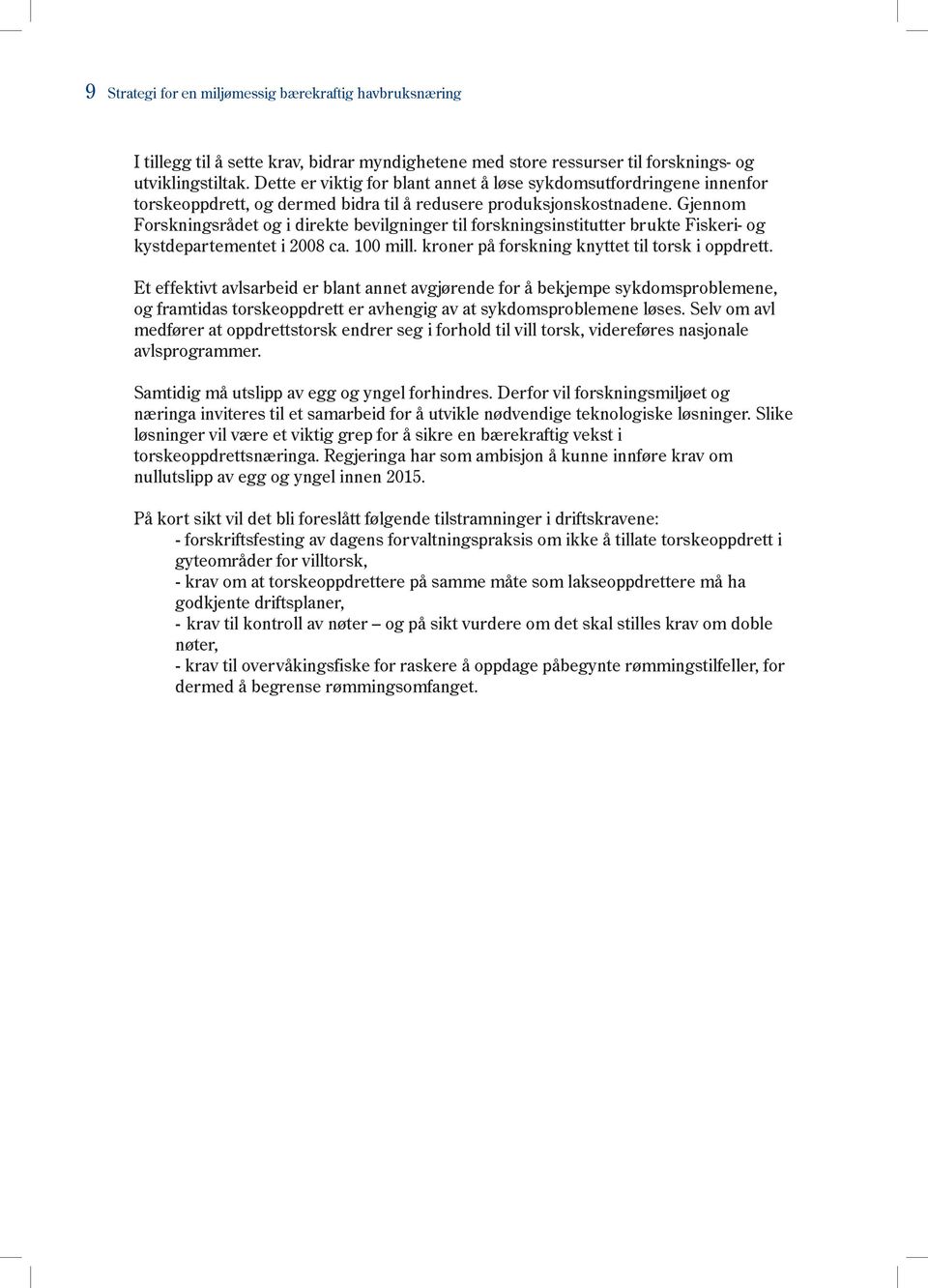 9 Strategi for en miljømessig bærekraftig havbruksnæring

I tillegg til å sette krav, bidrar myndighetene med store ressurser til forsknings- og utviklingstiltak. Dette er viktig for blant annet å løse sykdomsutfordringene innenfor torskeoppdrett, og dermed bidra til å redusere produksjonskostnadene. Gjennom Forskningsrådet og i direkte bevilgninger til forskningsinstitutter brukte Fiskeri- og kystdepartementet i 2008 ca. 100 mill. kroner på forskning knyttet til torsk i oppdrett.

Et effektivt avlsarbeid er blant annet avgjørende for å bekjempe sykdomsproblemene, og framtidas torskeoppdrett er avhengig av at sykdomsproblemene løses. Selv om avl medfører at oppdrettstorsk endrer seg i forhold til vill torsk, videreføres nasjonale avlsprogrammer.

Samtidig må utslipp av egg og yngel forhindres. Derfor vil forskningsmiljøet og næringa inviteres til et samarbeid for å utvikle nødvendige teknologiske løsninger. Slike løsninger vil være et viktig grep for å sikre en bærekraftig vekst i torskeoppdrettsnæringa. Regjeringa har som ambisjon å kunne innføre krav om nullutslipp av egg og yngel innen 2015.

På kort sikt vil det bli foreslått følgende tilstramninger i driftskravene:
- forskriftsfesting av dagens forvaltningspraksis om ikke å tillate torskeoppdrett i gyteområder for villtorsk,
- krav om at torskeoppdrettere på samme måte som lakseoppdrettere må ha godkjente driftsplaner,
- krav til kontroll av nøter – og på sikt vurdere om det skal stilles krav om doble nøter,
- krav til overvåkingsfiske for raskere å oppdage påbegynte rømmingstilfeller, for dermed å begrense rømmingsomfanget.